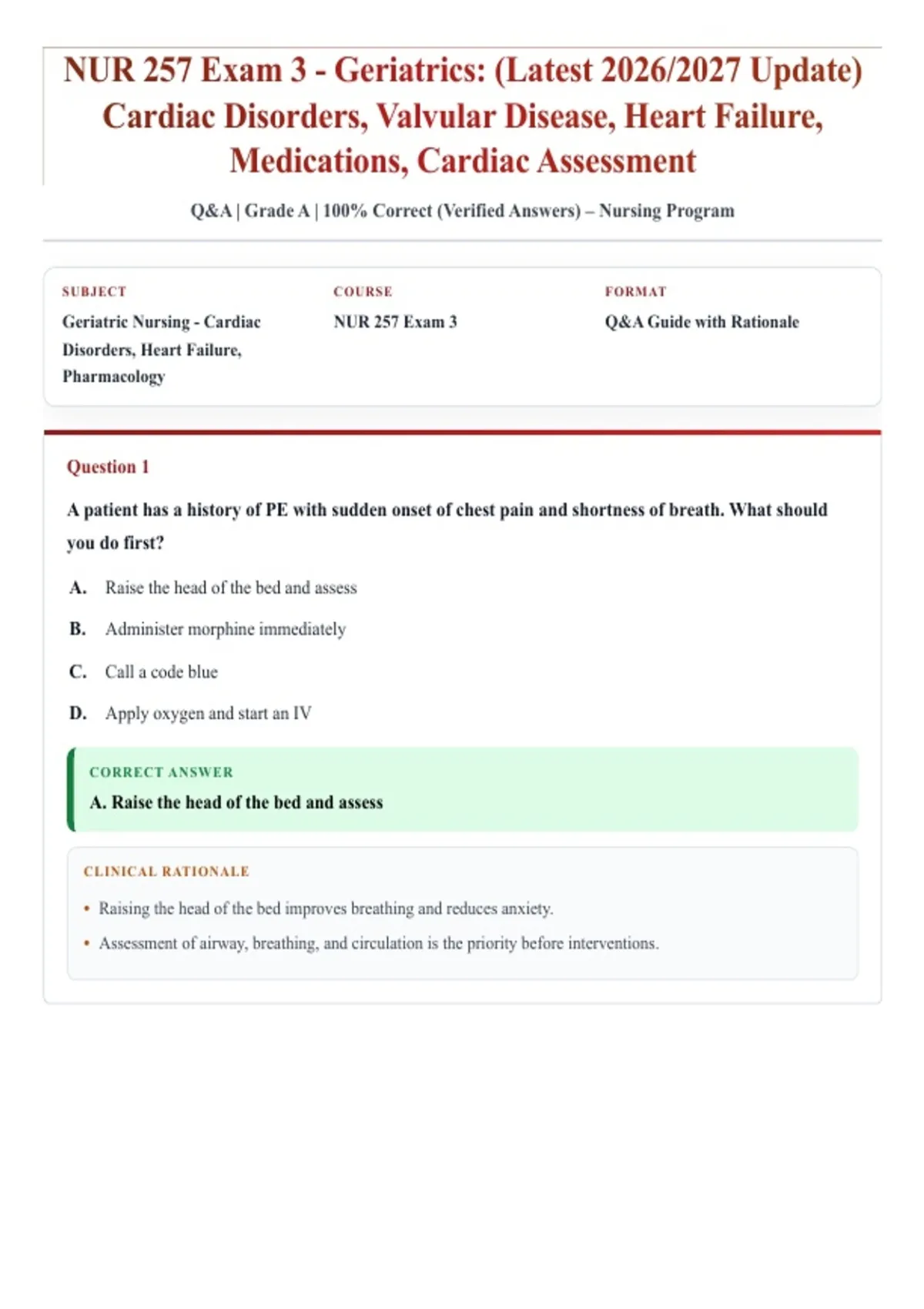 NUR 257 Exam 3 - Geriatrics: (Latest 2026/2027 Update) Cardiac Disorders, Valvular Disease, Heart Failure, Medications, Cardiac Assessment

Q&A | Grade A | 100% Correct (Verified Answers) – Nursing Program

SUBJECT
Geriatric Nursing - Cardiac Disorders, Heart Failure, Pharmacology

COURSE
NUR 257 Exam 3

FORMAT
Q&A Guide with Rationale

Question 1

A patient has a history of PE with sudden onset of chest pain and shortness of breath. What should you do first?

A. Raise the head of the bed and assess

B. Administer morphine immediately

C. Call a code blue

D. Apply oxygen and start an IV

CORRECT ANSWER
A. Raise the head of the bed and assess

CLINICAL RATIONALE

• Raising the head of the bed improves breathing and reduces anxiety.
• Assessment of airway, breathing, and circulation is the priority before interventions.